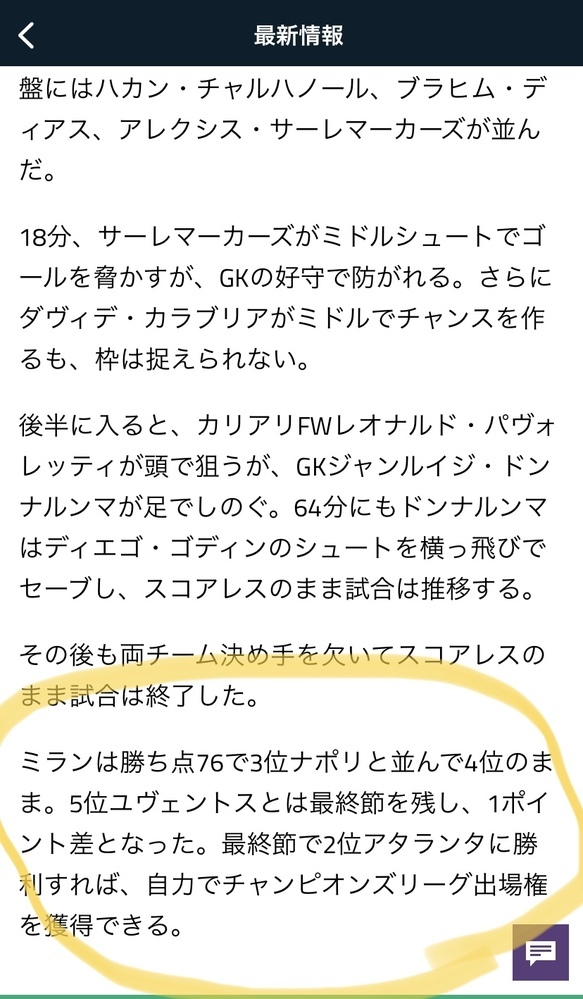 最新情報

盤にはハカン・チャルハノール、ブラヒム・ディアス、アレクシス・サーレマーカーズが並んだ。

18分、サーレマーカーズがミドルシュートでゴールを脅かすが、GKの好守で防がれる。さらにダヴィデ・カラブリアがミドルでチャンスを作るも、枠は捉えられない。

後半に入ると、カリアリFWレオナルド・パヴォレッティが頭で狙うが、GKジャンルイジ・ドンナルンマが足でしのぐ。64分にもドンナルンマはディエゴ・ゴディンのシュートを横っ飛びでセーブし、スコアレスのまま試合は推移する。

その後も両チーム決め手を欠いてスコアレスのまま試合は終了した。

ミランは勝ち点76で3位ナポリと並んで4位のまま。5位ユヴェントスとは最終節を残し、1ポイント差となった。最終節で2位アタランタに勝利すれば、自力でチャンピオンズリーグ出場権を獲得できる。